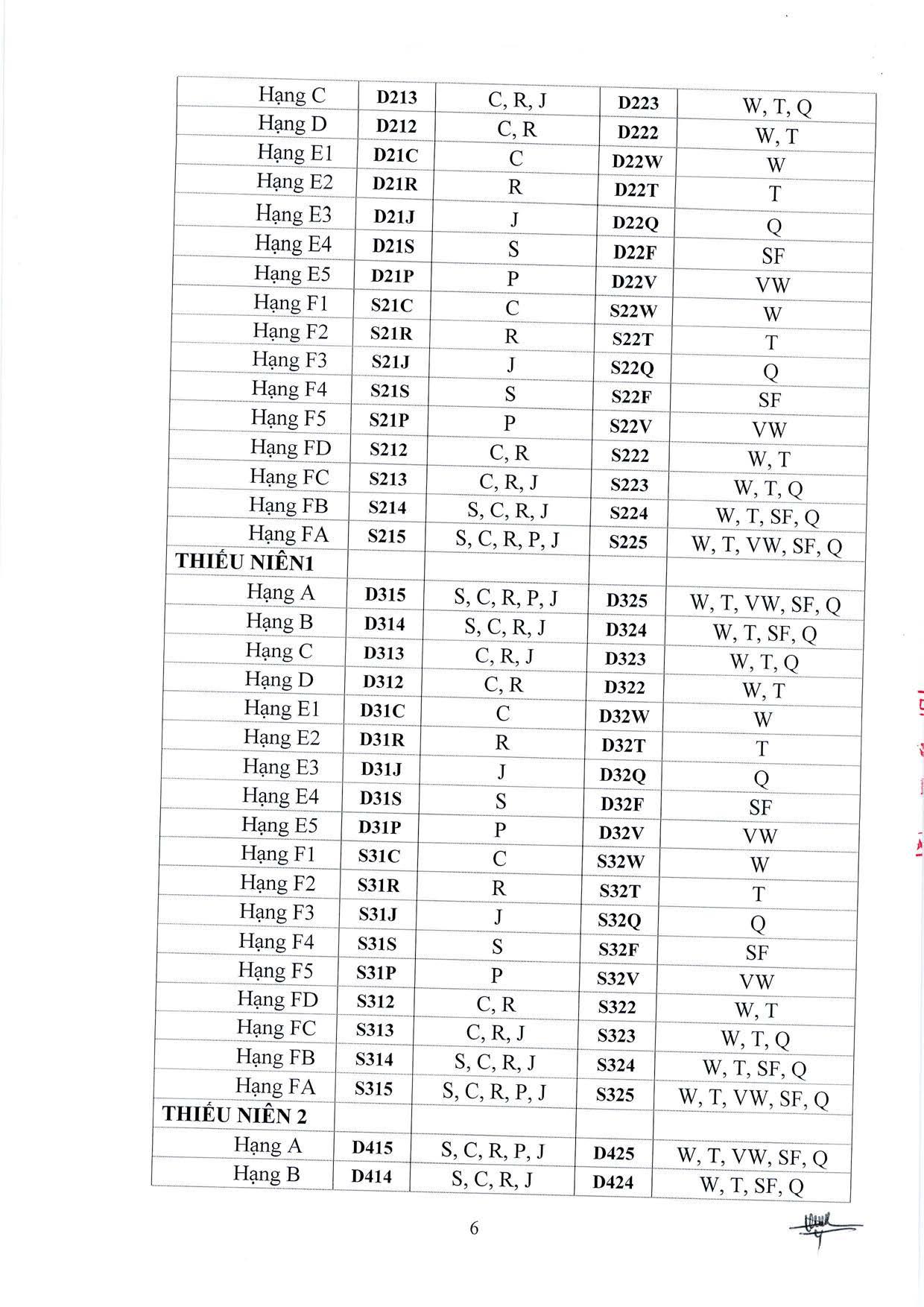 | Hạng C | D213 | C, R, J | D223 | W, T, Q |
|---|---|---|---|---|
| Hạng D | D212 | C, R | D222 | W, T |
| Hạng E1 | D21C | C | D22W | W |
| Hạng E2 | D21R | R | D22T | T |
| Hạng E3 | D21J | J | D22Q | Q |
| Hạng E4 | D21S | S | D22F | SF |
| Hạng E5 | D21P | P | D22V | VW |
| Hạng F1 | S21C | C | S22W | W |
| Hạng F2 | S21R | R | S22T | T |
| Hạng F3 | S21J | J | S22Q | Q |
| Hạng F4 | S21S | S | S22F | SF |
| Hạng F5 | S21P | P | S22V | VW |
| Hạng FD | S212 | C, R | S222 | W, T |
| Hạng FC | S213 | C, R, J | S223 | W, T, Q |
| Hạng FB | S214 | S, C, R, J | S224 | W, T, SF, Q |
| Hạng FA | S215 | S, C, R, P, J | S225 | W, T, VW, SF, Q |
| THIẾU NIÊN1 | | | | |
| Hạng A | D315 | S, C, R, P, J | D325 | W, T, VW, SF, Q |
| Hạng B | D314 | S, C, R, J | D324 | W, T, SF, Q |
| Hạng C | D313 | C, R, J | D323 | W, T, Q |
| Hạng D | D312 | C, R | D322 | W, T |
| Hạng E1 | D31C | C | D32W | W |
| Hạng E2 | D31R | R | D32T | T |
| Hạng E3 | D31J | J | D32Q | Q |
| Hạng E4 | D31S | S | D32F | SF |
| Hạng E5 | D31P | P | D32V | VW |
| Hạng F1 | S31C | C | S32W | W |
| Hạng F2 | S31R | R | S32T | T |
| Hạng F3 | S31J | J | S32Q | Q |
| Hạng F4 | S31S | S | S32F | SF |
| Hạng F5 | S31P | P | S32V | VW |
| Hạng FD | S312 | C, R | S322 | W, T |
| Hạng FC | S313 | C, R, J | S323 | W, T, Q |
| Hạng FB | S314 | S, C, R, J | S324 | W, T, SF, Q |
| Hạng FA | S315 | S, C, R, P, J | S325 | W, T, VW, SF, Q |
| THIẾU NIÊN 2 | | | | |
| Hạng A | D415 | S, C, R, P, J | D425 | W, T, VW, SF, Q |
| Hạng B | D414 | S, C, R, J | D424 | W, T, SF, Q |

6